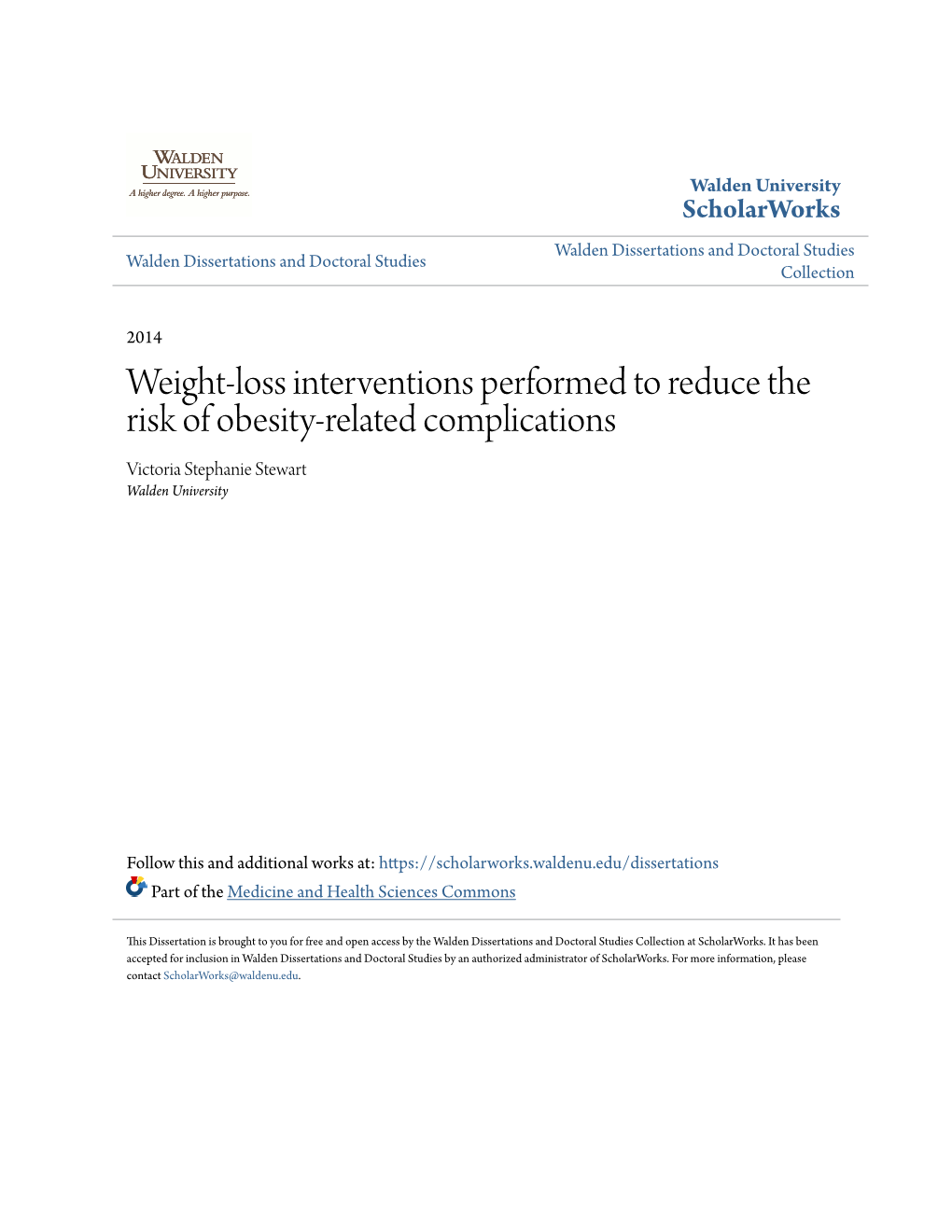 WALDEN UNIVERSITY
A higher degree. A higher purpose.

Walden University
ScholarWorks

Walden Dissertations and Doctoral Studies

Walden Dissertations and Doctoral Studies Collection

2014

Weight-loss interventions performed to reduce the risk of obesity-related complications

Victoria Stephanie Stewart
Walden University

Follow this and additional works at: https://scholarworks.waldenu.edu/dissertations

Part of the Medicine and Health Sciences Commons

This Dissertation is brought to you for free and open access by the Walden Dissertations and Doctoral Studies Collection at ScholarWorks. It has been accepted for inclusion in Walden Dissertations and Doctoral Studies by an authorized administrator of ScholarWorks. For more information, please contact ScholarWorks@waldenu.edu.